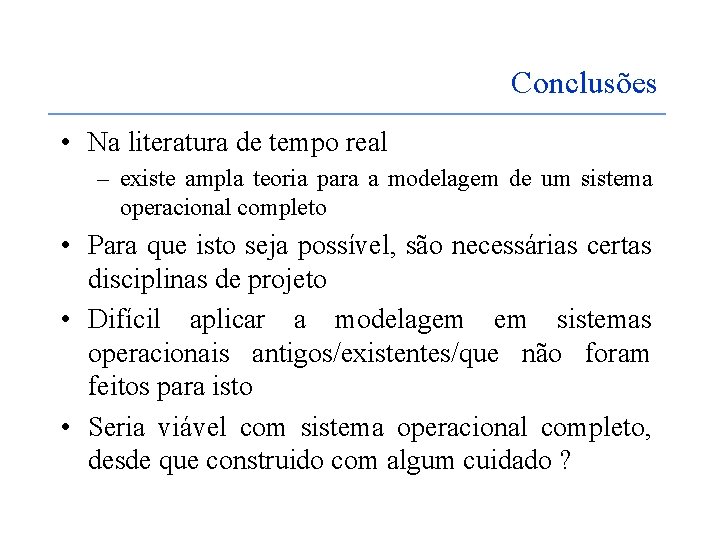 Conclusões

• Na literatura de tempo real
– existe ampla teoria para a modelagem de um sistema operacional completo

• Para que isto seja possível, são necessárias certas disciplinas de projeto

• Difícil aplicar a modelagem em sistemas operacionais antigos/existentes/que não foram feitos para isto

• Seria viável com sistema operacional completo, desde que construido com algum cuidado ?